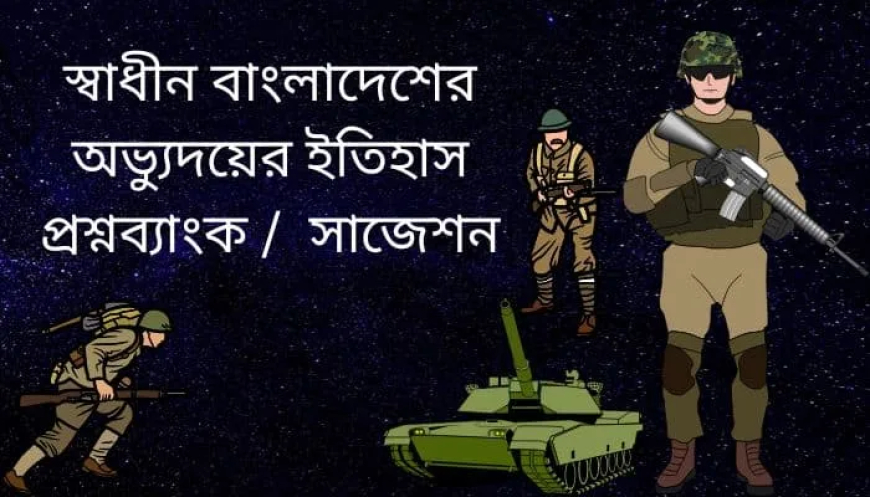 স্বাধীন বাংলাদেশের অভ্যুদয়ের ইতিহাস প্রশ্নব্যাংক / সাজেশন